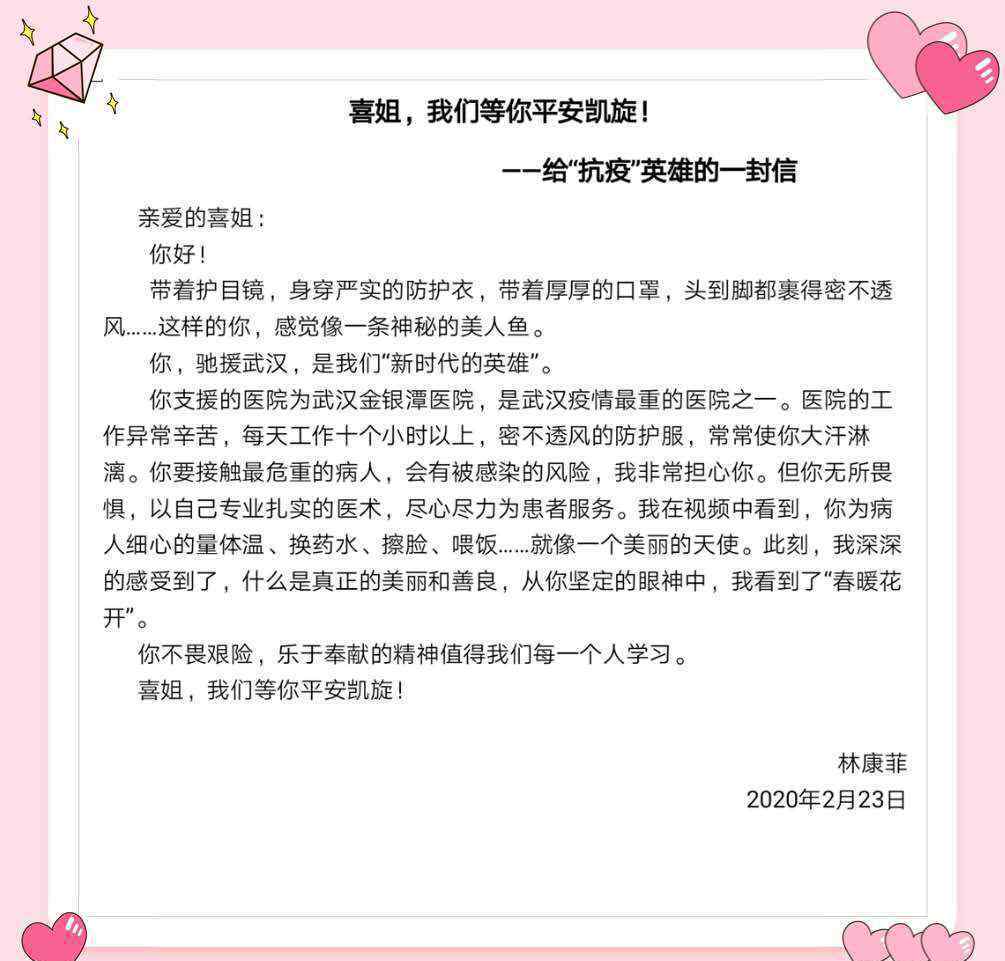 喜姐，我们等你平安凯旋！

——给“抗疫”英雄的一封信

亲爱的喜姐：

你好！

带着护目镜，身穿严实的防护衣，带着厚厚的口罩，头到脚都裹得密不透风……这样的你，感觉像一条神秘的美人鱼。

你，驰援武汉，是我们“新时代的英雄”。

你支援的医院为武汉金银潭医院，是武汉疫情最重的医院之一。医院的工作异常辛苦，每天工作十个小时以上，密不透风的防护服，常常使你大汗淋漓。你要接触最危重的病人，会有被感染的风险，我非常担心你。但你无所畏惧，以自己专业扎实的医术，尽心尽力为患者服务。我在视频中看到，你为病人细心的量体温、换药水、擦脸、喂饭……就像一个美丽的天使。此刻，我深深的感受到了，什么是真正的美丽和善良，从你坚定的眼神中，我看到了“春暖花开”。

你不畏艰险，乐于奉献的精神值得我们每一个人学习。

喜姐，我们等你平安凯旋！

林康菲

2020年2月23日